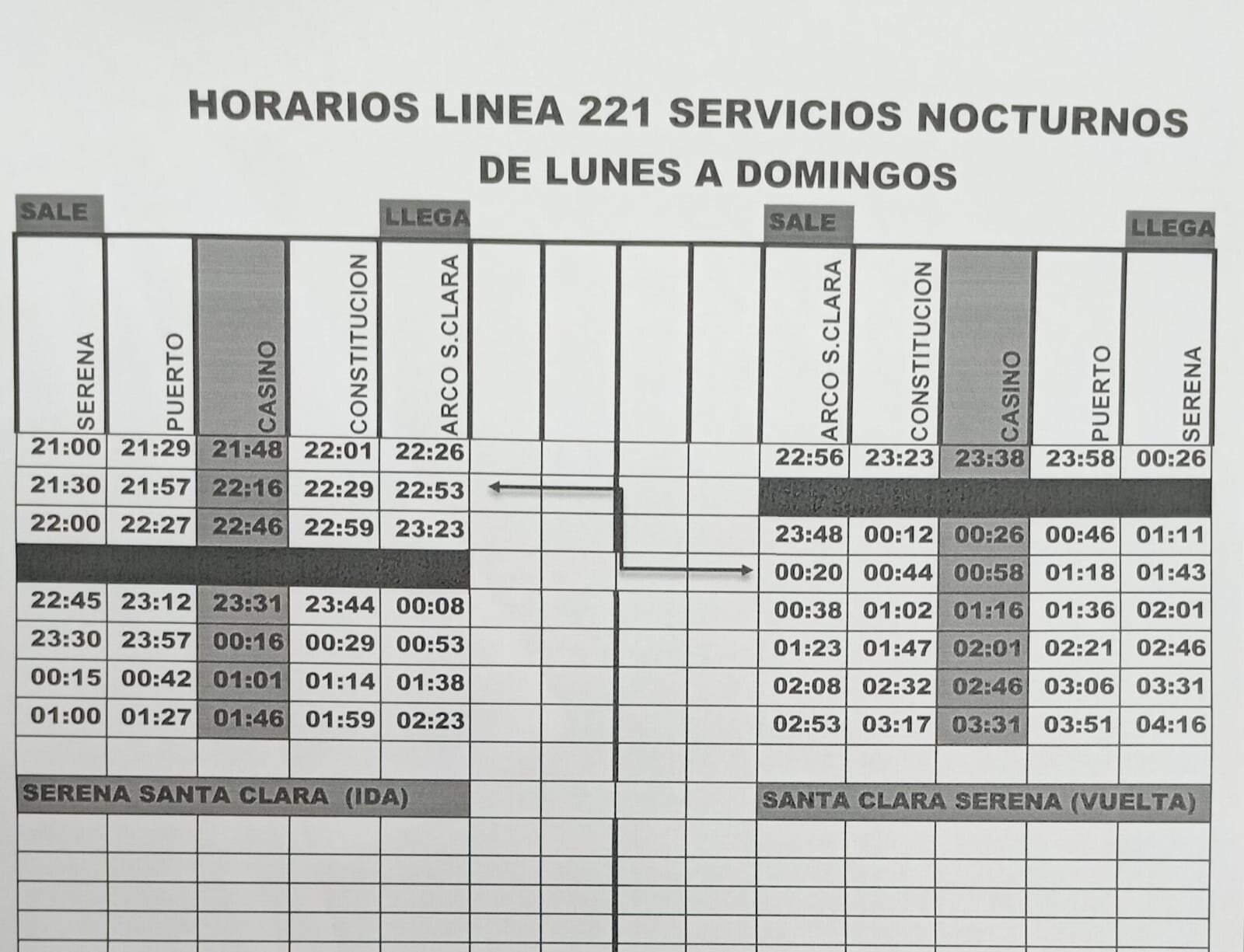 HORARIOS LINEA 221 SERVICIOS NOCTURNOS
DE LUNES A DOMINGOS

SALE LLEGA

| SERENA | PUERTO | CASINO | CONSTITUCION | ARCO S.CLARA |
|---|---|---|---|---|
| 21:00 | 21:29 | 21:48 | 22:01 | 22:26 |
| 21:30 | 21:57 | 22:16 | 22:29 | 22:53 |
| 22:00 | 22:27 | 22:46 | 22:59 | 23:23 |
| | | | | |
| 22:45 | 23:12 | 23:31 | 23:44 | 00:08 |
| 23:30 | 23:57 | 00:16 | 00:29 | 00:53 |
| 00:15 | 00:42 | 01:01 | 01:14 | 01:38 |
| 01:00 | 01:27 | 01:46 | 01:59 | 02:23 |

SERENA SANTA CLARA (IDA)

SALE LLEGA

| ARCO S.CLARA | CONSTITUCION | CASINO | PUERTO | SERENA |
|---|---|---|---|---|
| 22:56 | 23:23 | 23:38 | 23:58 | 00:26 |
| | | | | |
| 23:48 | 00:12 | 00:26 | 00:46 | 01:11 |
| 00:20 | 00:44 | 00:58 | 01:18 | 01:43 |
| 00:38 | 01:02 | 01:16 | 01:36 | 02:01 |
| 01:23 | 01:47 | 02:01 | 02:21 | 02:46 |
| 02:08 | 02:32 | 02:46 | 03:06 | 03:31 |
| 02:53 | 03:17 | 03:31 | 03:51 | 04:16 |

SANTA CLARA SERENA (VUELTA)